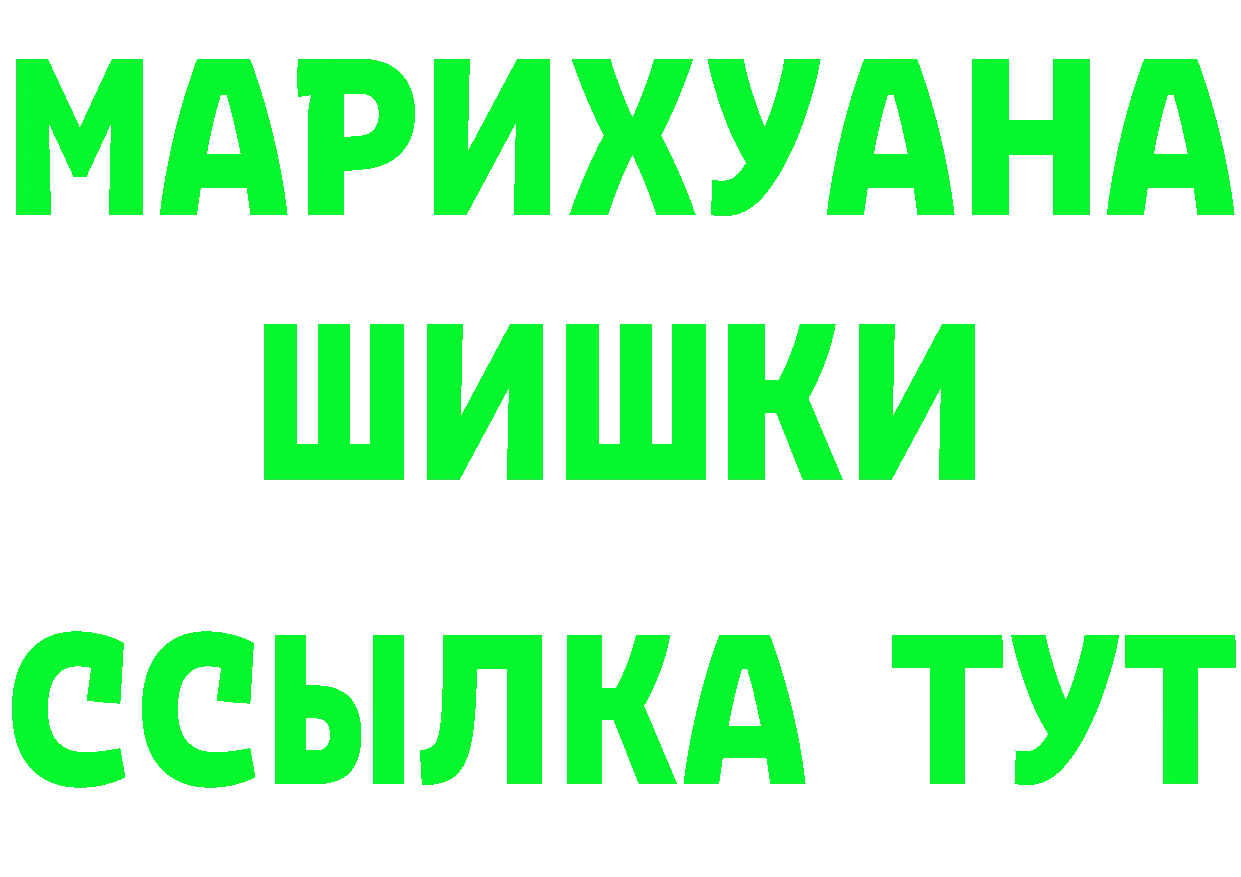 МАРИХУАНА
ШИШКИ
ССЫЛКА ТУТ